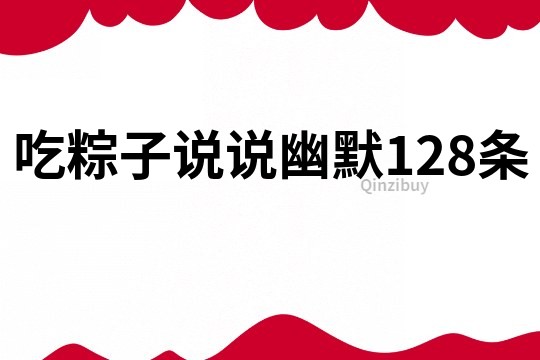 吃粽子说说幽默128条

Qinzibuy